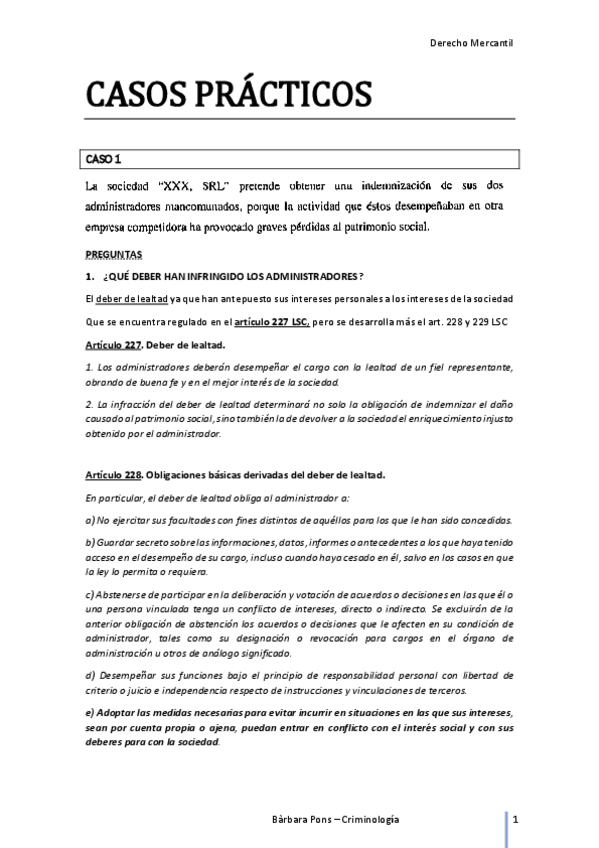 Derecho Mercantil

CASOS PRÁCTICOS

CASO 1

La sociedad "XXX, SRL" pretende obtener una indemnización de sus dos administradores mancomunados, porque la actividad que éstos desempeñaban en otra empresa competidora ha provocado graves pérdidas al patrimonio social.

PREGUNTAS

1. ¿QUÉ DEBER HAN INFRINGIDO LOS ADMINISTRADORES?

El deber de lealtad ya que han antepuesto sus intereses personales a los intereses de la sociedad

Que se encuentra regulado en el artículo 227 LSC, pero se desarrolla más el art. 228 y 229 LSC

Artículo 227. Deber de lealtad.

1. Los administradores deberán desempeñar el cargo con la lealtad de un fiel representante, obrando de buena fe y en el mejor interés de la sociedad.

2. La infracción del deber de lealtad determinará no solo la obligación de indemnizar el daño causado al patrimonio social, sino también la de devolver a la sociedad el enriquecimiento injusto obtenido por el administrador.

Artículo 228. Obligaciones básicas derivadas del deber de lealtad.

En particular, el deber de lealtad obliga al administrador a:

a) No ejercitar sus facultades con fines distintos de aquéllos para los que le han sido concedidas.

b) Guardar secreto sobre las informaciones, datos, informes o antecedentes a los que haya tenido acceso en el desempeño de su cargo, incluso cuando haya cesado en él, salvo en los casos en que la ley lo permita o requiera.

c) Abstenerse de participar en la deliberación y votación de acuerdos o decisiones en las que él o una persona vinculada tenga un conflicto de intereses, directo o indirecto. Se excluirán de la anterior obligación de abstención los acuerdos o decisiones que le afecten en su condición de administrador, tales como su designación o revocación para cargos en el órgano de administración u otros de análogo significado.

d) Desempeñar sus funciones bajo el principio de responsabilidad personal con libertad de criterio o juicio e independencia respecto de instrucciones y vinculaciones de terceros.

e) Adoptar las medidas necesarias para evitar incurrir en situaciones en las que sus intereses, sean por cuenta propia o ajena, puedan entrar en conflicto con el interés social y con sus deberes para con la sociedad.

Bàrbara Pons – Criminología

1